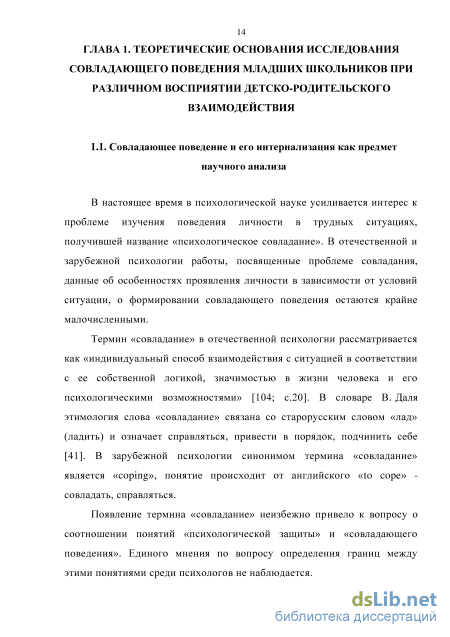 14

ГЛАВА 1. ТЕОРЕТИЧЕСКИЕ ОСНОВАНИЯ ИССЛЕДОВАНИЯ СОВЛАДАЮЩЕГО ПОВЕДЕНИЯ МЛАДШИХ ШКОЛЬНИКОВ ПРИ РАЗЛИЧНОМ ВОСПРИЯТИИ ДЕТСКО-РОДИТЕЛЬСКОГО ВЗАИМОДЕЙСТВИЯ

1.1. Совладающее поведение и его интернализация как предмет научного анализа

В настоящее время в психологической науке усиливается интерес к проблеме изучения поведения личности в трудных ситуациях, получившей название «психологическое совладание». В отечественной и зарубежной психологии работы, посвященные проблеме совладания, данные об особенностях проявления личности в зависимости от условий ситуации, о формировании совладающего поведения остаются крайне малочисленными.

Термин «совладание» в отечественной психологии рассматривается как «индивидуальный способ взаимодействия с ситуацией в соответствии с ее собственной логикой, значимостью в жизни человека и его психологическими возможностями» [104; с.20]. В словаре В. Даля этимология слова «совладание» связана со старорусским словом «лад» (ладить) и означает справляться, привести в порядок, подчинить себе [41]. В зарубежной психологии синонимом термина «совладание» является «coping», понятие происходит от английского «to cope» - совладать, справляться.

Появление термина «совладание» неизбежно привело к вопросу о соотношении понятий «психологической защиты» и «совладающего поведения». Единого мнения по вопросу определения границ между этими понятиями среди психологов не наблюдается.

dsLib.net
библиотека диссертаций